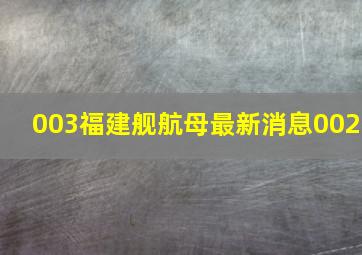 003福建舰航母最新消息002